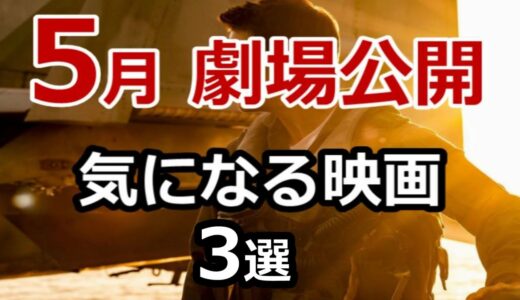 5月 劇場公開

気になる映画
3選